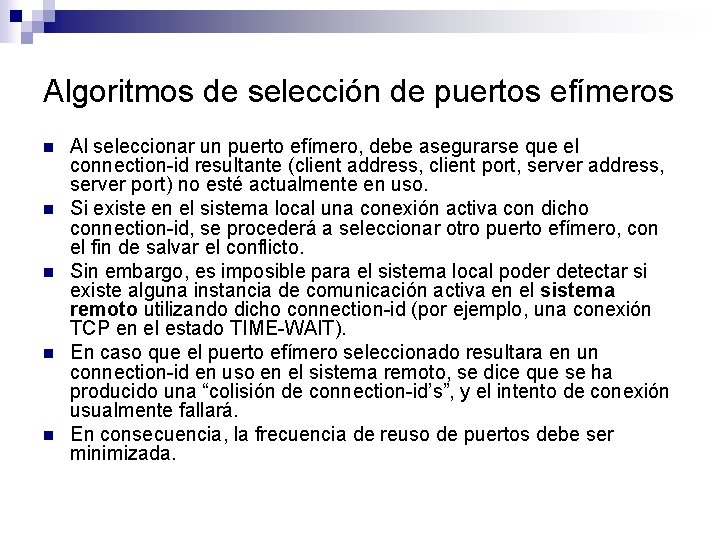 Algoritmos de selección de puertos efímeros

• Al seleccionar un puerto efímero, debe asegurarse que el connection-id resultante (client address, client port, server address, server port) no esté actualmente en uso.

• Si existe en el sistema local una conexión activa con dicho connection-id, se procederá a seleccionar otro puerto efímero, con el fin de salvar el conflicto.

• Sin embargo, es imposible para el sistema local poder detectar si existe alguna instancia de comunicación activa en el sistema remoto utilizando dicho connection-id (por ejemplo, una conexión TCP en el estado TIME-WAIT).

• En caso que el puerto efímero seleccionado resultara en un connection-id en uso en el sistema remoto, se dice que se ha producido una "colisión de connection-id's", y el intento de conexión usualmente fallará.

• En consecuencia, la frecuencia de reuso de puertos debe ser minimizada.